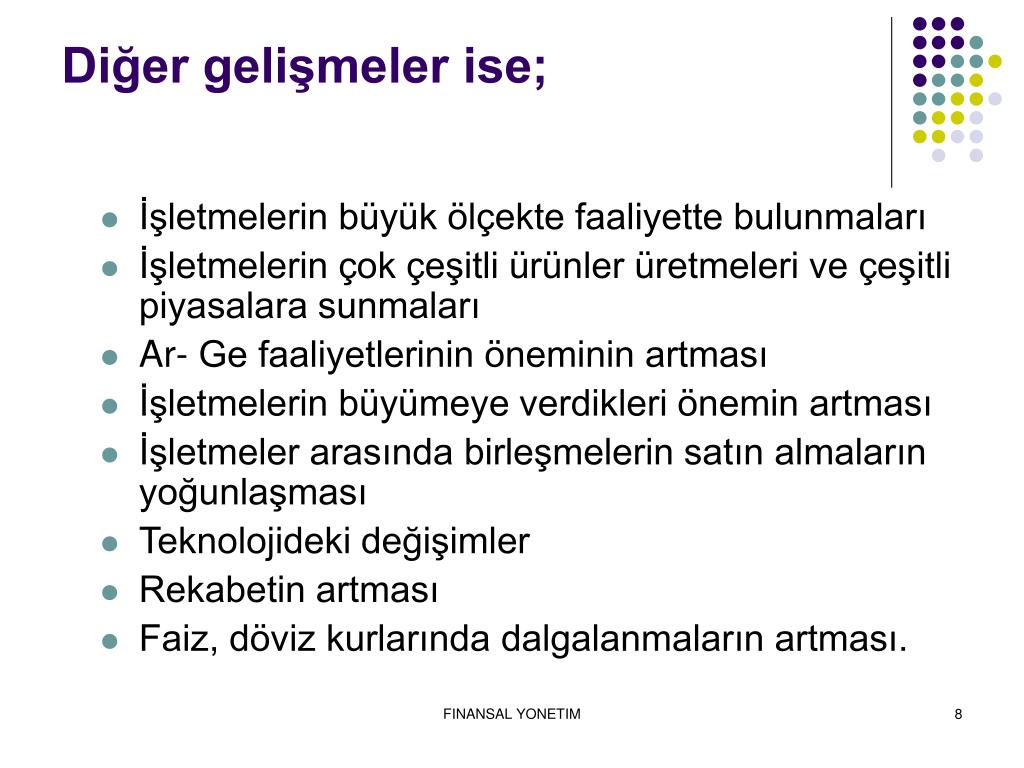 Diğer gelişmeler ise;

- İşletmelerin büyük ölçekte faaliyette bulunmaları
- İşletmelerin çok çeşitli ürünler üretmeleri ve çeşitli piyasalara sunmaları
- Ar- Ge faaliyetlerinin öneminin artması
- İşletmelerin büyümeye verdikleri önemin artması
- İşletmeler arasında birleşmelerin satın almaların yoğunlaşması
- Teknolojideki değişimler
- Rekabetin artması
- Faiz, döviz kurlarında dalgalanmaların artması.

FINANSAL YONETIM

8